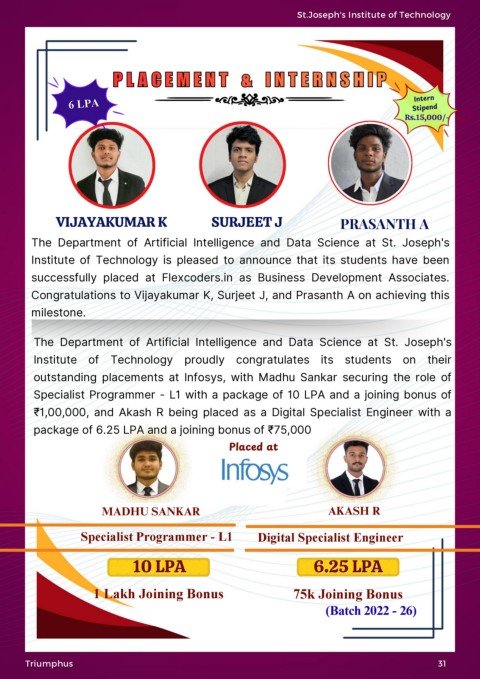 St.Joseph's Institute of Technology

PLACEMENT & INTERNSHIP

6 LPA

Intern Stipend Rs.15,000/-

VIJAYAKUMAR K

SURJEET J

PRASANTH A

The Department of Artificial Intelligence and Data Science at St. Joseph's Institute of Technology is pleased to announce that its students have been successfully placed at Flexcoders.in as Business Development Associates. Congratulations to Vijayakumar K, Surjeet J, and Prasanth A on achieving this milestone.

The Department of Artificial Intelligence and Data Science at St. Joseph's Institute of Technology proudly congratulates its students on their outstanding placements at Infosys, with Madhu Sankar securing the role of Specialist Programmer - L1 with a package of 10 LPA and a joining bonus of ₹1,00,000, and Akash R being placed as a Digital Specialist Engineer with a package of 6.25 LPA and a joining bonus of ₹75,000

Placed at

Infosys

MADHU SANKAR

AKASH R

Specialist Programmer - L1

Digital Specialist Engineer

10 LPA

6.25 LPA

1 Lakh Joining Bonus

75k Joining Bonus

(Batch 2022 - 26)

Triumphus

31